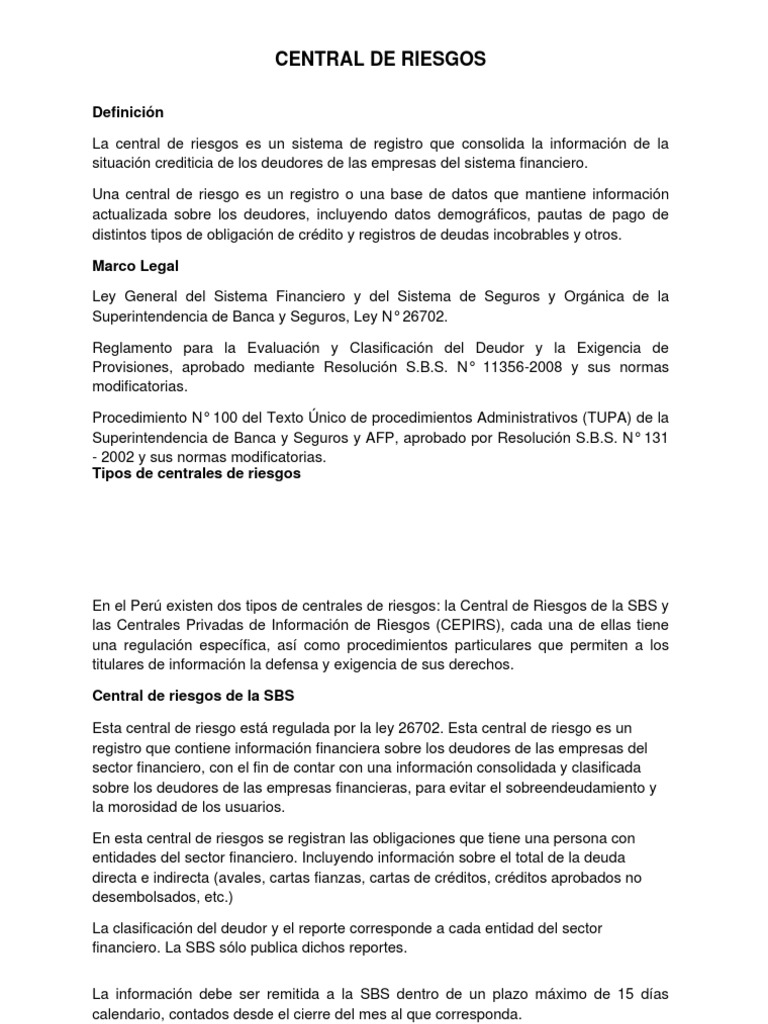 CENTRAL DE RIESGOS

Definición

La central de riesgos es un sistema de registro que consolida la información de la situación crediticia de los deudores de las empresas del sistema financiero.

Una central de riesgo es un registro o una base de datos que mantiene información actualizada sobre los deudores, incluyendo datos demográficos, pautas de pago de distintos tipos de obligación de crédito y registros de deudas incobrables y otros.

Marco Legal

Ley General del Sistema Financiero y del Sistema de Seguros y Orgánica de la Superintendencia de Banca y Seguros, Ley N° 26702.

Reglamento para la Evaluación y Clasificación del Deudor y la Exigencia de Provisiones, aprobado mediante Resolución S.B.S. N° 11356-2008 y sus normas modificatorias.

Procedimiento N° 100 del Texto Único de procedimientos Administrativos (TUPA) de la Superintendencia de Banca y Seguros y AFP, aprobado por Resolución S.B.S. N° 131 - 2002 y sus normas modificatorias.

Tipos de centrales de riesgos

En el Perú existen dos tipos de centrales de riesgos: la Central de Riesgos de la SBS y las Centrales Privadas de Información de Riesgos (CEPIRS), cada una de ellas tiene una regulación específica, así como procedimientos particulares que permiten a los titulares de información la defensa y exigencia de sus derechos.

Central de riesgos de la SBS

Esta central de riesgo está regulada por la ley 26702. Esta central de riesgo es un registro que contiene información financiera sobre los deudores de las empresas del sector financiero, con el fin de contar con una información consolidada y clasificada sobre los deudores de las empresas financieras, para evitar el sobreendeudamiento y la morosidad de los usuarios.

En esta central de riesgos se registran las obligaciones que tiene una persona con entidades del sector financiero. Incluyendo información sobre el total de la deuda directa e indirecta (avales, cartas fianzas, cartas de créditos, créditos aprobados no desembolsados, etc.)

La clasificación del deudor y el reporte corresponde a cada entidad del sector financiero. La SBS sólo publica dichos reportes.

La información debe ser remitida a la SBS dentro de un plazo máximo de 15 días calendario, contados desde el cierre del mes al que corresponda.